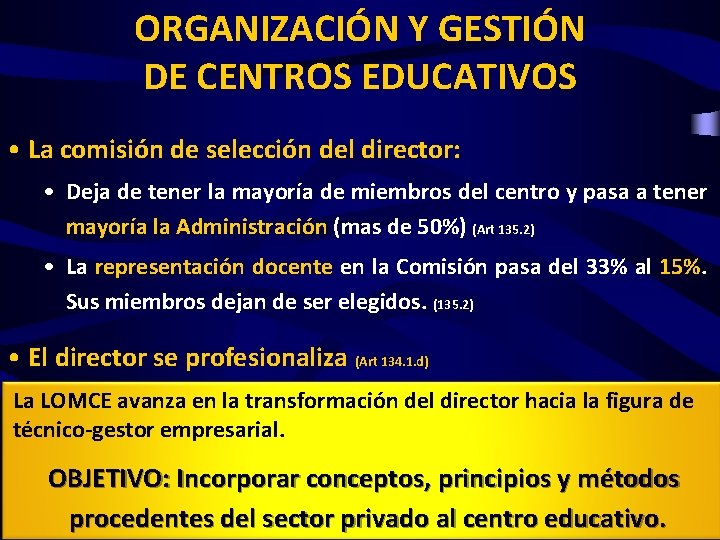 ORGANIZACIÓN Y GESTIÓN DE CENTROS EDUCATIVOS

• La comisión de selección del director:

• Deja de tener la mayoría de miembros del centro y pasa a tener mayoría la Administración (mas de 50%) (Art 135.2)

• La representación docente en la Comisión pasa del 33% al 15%. Sus miembros dejan de ser elegidos. (135.2)

• El director se profesionaliza (Art 134.1.d)

La LOMCE avanza en la transformación del director hacia la figura de técnico-gestor empresarial.

OBJETIVO: Incorporar conceptos, principios y métodos procedentes del sector privado al centro educativo.